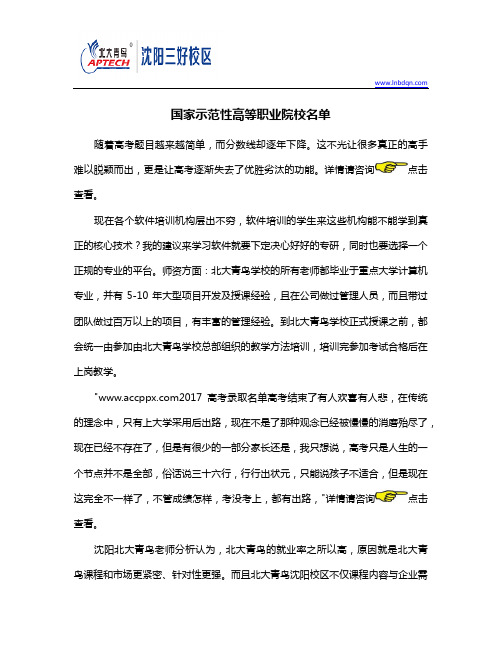 北大青鸟 APTECH 沈阳三好校区

www.lnbdqn.com

国家示范性高等职业院校名单

随着高考题目越来越简单，而分数线却逐年下降。这不光让很多真正的高手难以脱颖而出，更是让高考逐渐失去了优胜劣汰的功能。详情请咨询点击查看。

现在各个软件培训机构层出不穷，软件培训的学生来这些机构能不能学到真正的核心技术？我的建议来学习软件就要下定决心好好的专研，同时也要选择一个正规的专业的平台。师资方面：北大青鸟学校的所有老师都毕业于重点大学计算机专业，并有 5-10 年大型项目开发及授课经验，且在公司做过管理人员，而且带过团队做过百万以上的项目，有丰富的管理经验。到北大青鸟学校正式授课之前，都会统一由参加由北大青鸟学校总部组织的教学方法培训，培训完参加考试合格后在上岗教学。

"www.accppx.com2017 高考录取名单高考结束了有人欢喜有人悲，在传统的理念中，只有上大学采用后出路，现在不是了那种观念已经被慢慢的消磨殆尽了，现在已经不存在了，但是有很少的一部分家长还是，我只想说，高考只是人生的一个节点并不是全部，俗话说三十六行，行行出状元，只能说孩子不适合，但是现在这完全不一样了，不管成绩怎样，考没考上，都有出路，"详情请咨询点击查看。

沈阳北大青鸟老师分析认为，北大青鸟的就业率之所以高，原因就是北大青鸟课程和市场更紧密、针对性更强。而且北大青鸟沈阳校区不仅课程内容与企业需